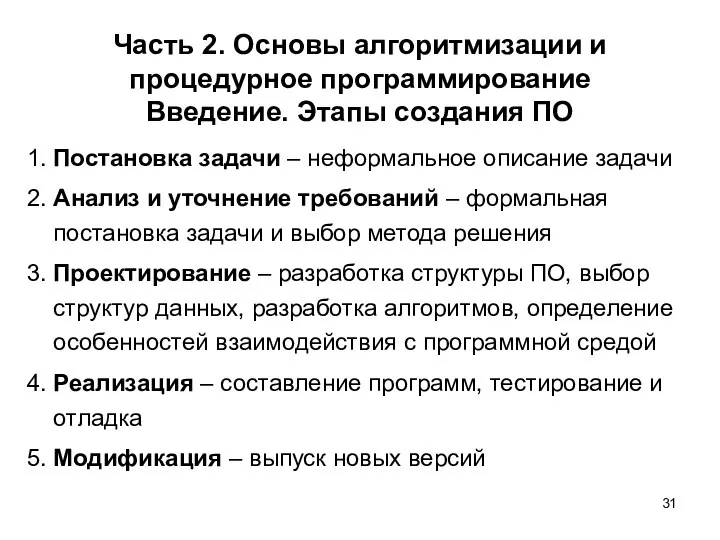 Часть 2. Основы алгоритмизации и процедурное программирование
Введение. Этапы создания ПО

1. Постановка задачи – неформальное описание задачи
2. Анализ и уточнение требований – формальная постановка задачи и выбор метода решения
3. Проектирование – разработка структуры ПО, выбор структур данных, разработка алгоритмов, определение особенностей взаимодействия с программной средой
4. Реализация – составление программ, тестирование и отладка
5. Модификация – выпуск новых версий

31